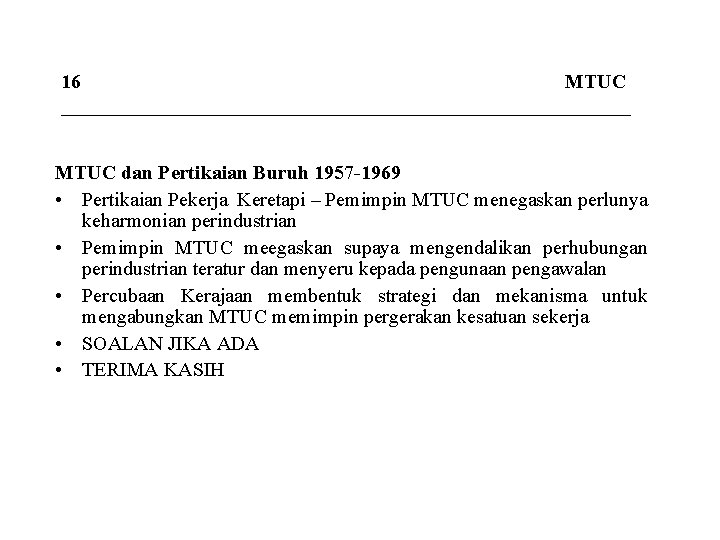 16 MTUC

MTUC dan Pertikaian Buruh 1957-1969

• Pertikaian Pekerja Keretapi – Pemimpin MTUC menegaskan perlunya keharmonian perindustrian
• Pemimpin MTUC meegaskan supaya mengendalikan perhubungan perindustrian teratur dan menyeru kepada pengunaan pengawalan
• Percubaan Kerajaan membentuk strategi dan mekanisma untuk mengabungkan MTUC memimpin pergerakan kesatuan sekerja
• SOALAN JIKA ADA
• TERIMA KASIH